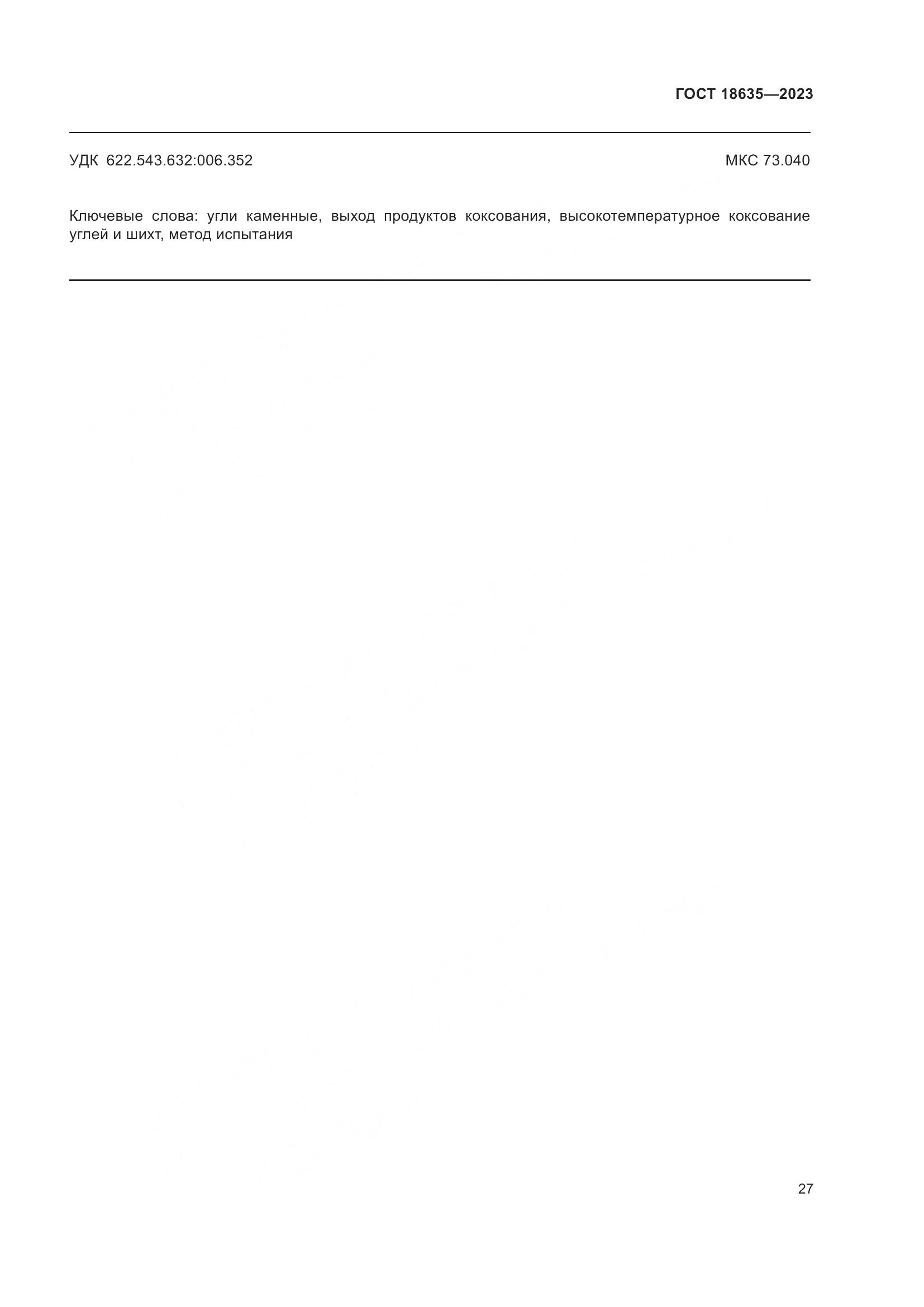 ГОСТ 18635—2023

УДК 622.543.632:006.352 МКС 73.040

Ключевые слова: угли каменные, выход продуктов коксования, высокотемпературное коксование углей и шихт, метод испытания

27